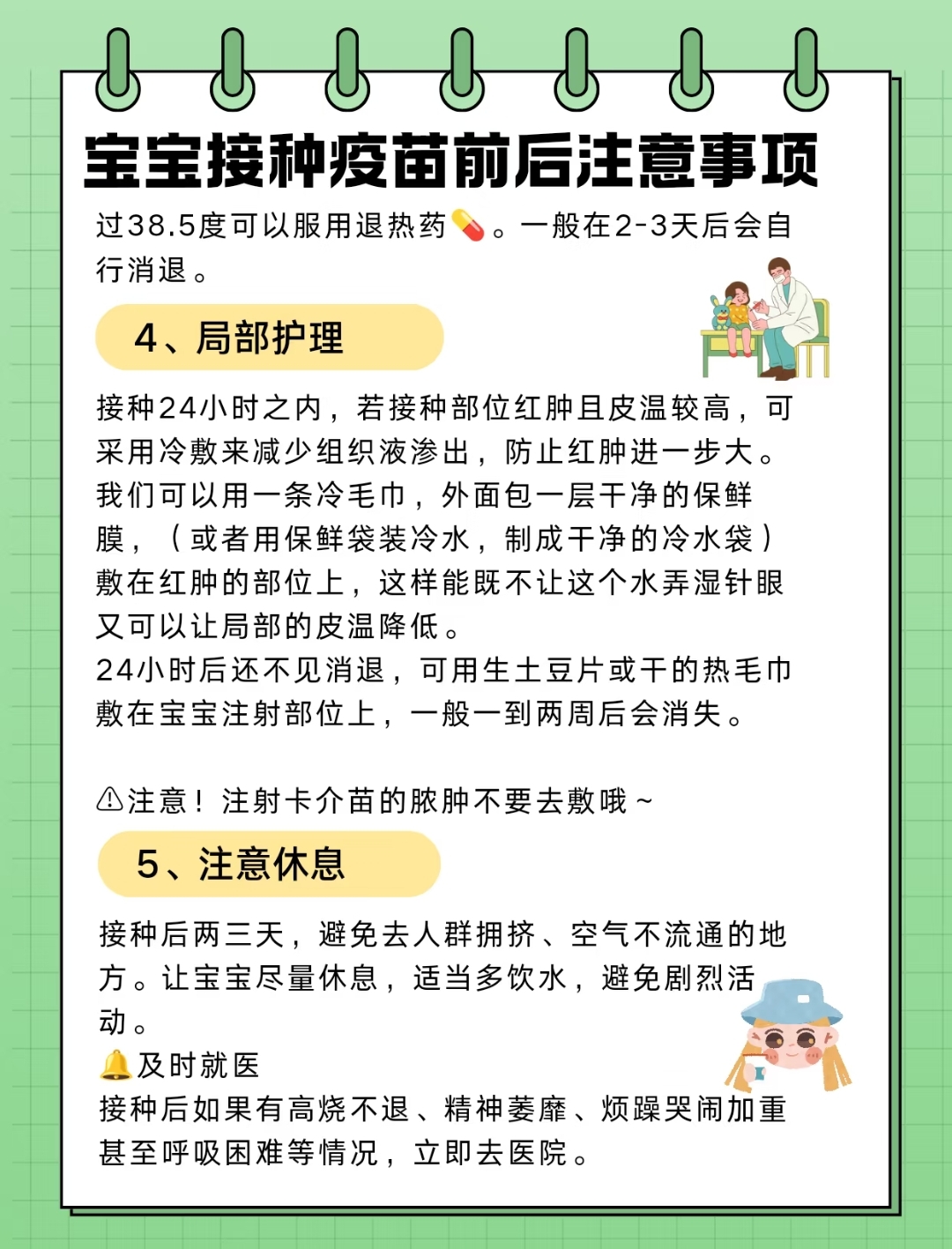 宝宝接种疫苗前后注意事项

过38.5度可以服用退热药💊。一般在2-3天后会自行消退。

4、局部护理

接种24小时之内，若接种部位红肿且皮温较高，可采用冷敷来减少组织液渗出，防止红肿进一步大。我们可以用一条冷毛巾，外面包一层干净的保鲜膜，（或者用保鲜袋装冷水，制成干净的冷水袋）敷在红肿的部位上，这样能既不让这个水弄湿针眼又可以让局部的皮温降低。
24小时后还不见消退，可用生土豆片或干的热毛巾敷在宝宝注射部位上，一般一到两周后会消失。

⚠注意！注射卡介苗的脓肿不要去敷哦~

5、注意休息

接种后两三天，避免去人群拥挤、空气不流通的地方。让宝宝尽量休息，适当多饮水，避免剧烈活动。
🔔及时就医
接种后如果有高烧不退、精神萎靡、烦躁哭闹加重甚至呼吸困难等情况，立即去医院。